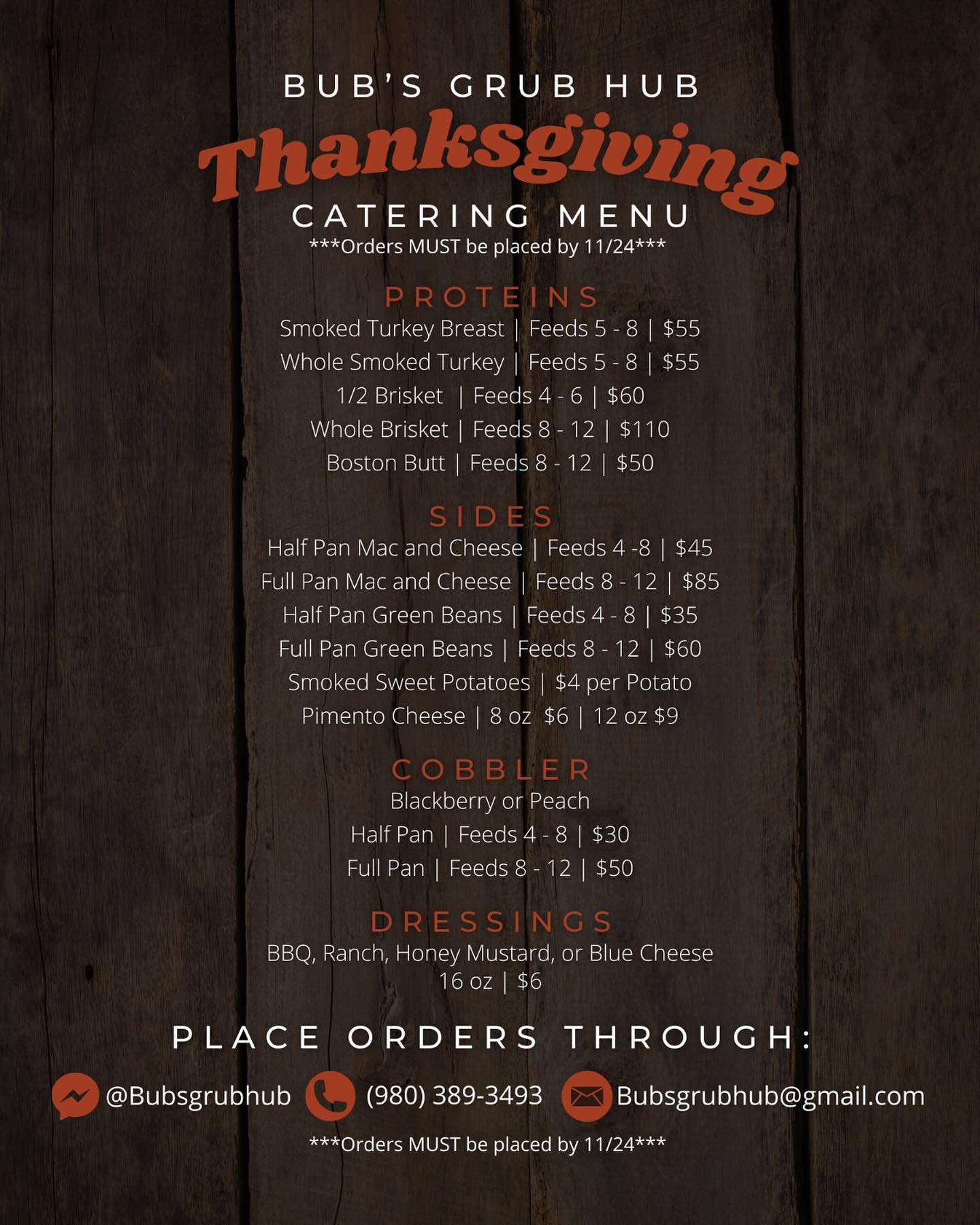 BUB'S GRUB HUB

Thanksgiving

CATERING MENU

***Orders MUST be placed by 11/24***

PROTEINS

Smoked Turkey Breast | Feeds 5 - 8 | $55

Whole Smoked Turkey | Feeds 5 - 8 | $55

1/2 Brisket | Feeds 4 - 6 | $60

Whole Brisket | Feeds 8 - 12 | $110

Boston Butt | Feeds 8 - 12 | $50

SIDES

Half Pan Mac and Cheese | Feeds 4 -8 | $45

Full Pan Mac and Cheese | Feeds 8 - 12 | $85

Half Pan Green Beans | Feeds 4 - 8 | $35

Full Pan Green Beans | Feeds 8 - 12 | $60

Smoked Sweet Potatoes | $4 per Potato

Pimento Cheese | 8 oz $6 | 12 oz $9

COBBLER

Blackberry or Peach

Half Pan | Feeds 4 - 8 | $30

Full Pan | Feeds 8 - 12 | $50

DRESSINGS

BBQ, Ranch, Honey Mustard, or Blue Cheese

16 oz | $6

PLACE ORDERS THROUGH:

@Bubsgrubhub (980) 389-3493 Bubsgrubhub@gmail.com

***Orders MUST be placed by 11/24***